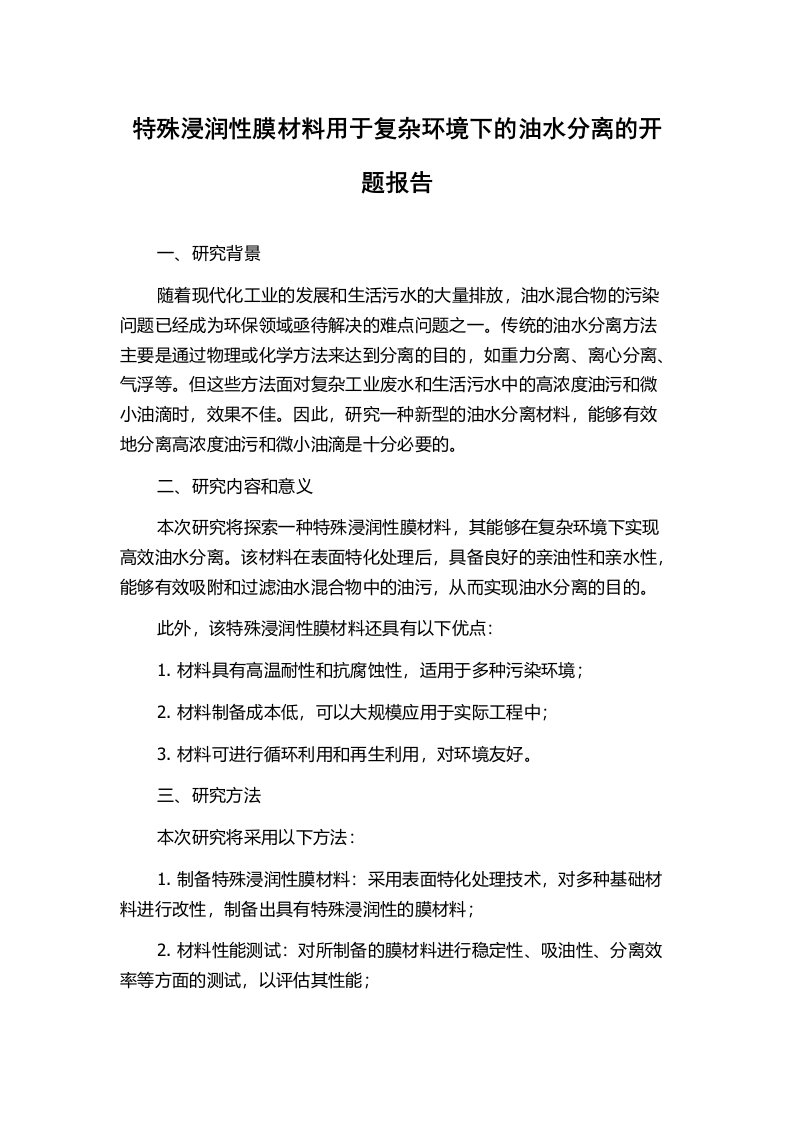 特殊浸润性膜材料用于复杂环境下的油水分离的开题报告

一、研究背景

随着现代化工业的发展和生活污水的大量排放，油水混合物的污染问题已经成为环保领域亟待解决的难点问题之一。传统的油水分离方法主要是通过物理或化学方法来达到分离的目的，如重力分离、离心分离、气浮等。但这些方法面对复杂工业废水和生活污水中的高浓度油污和微小油滴时，效果不佳。因此，研究一种新型的油水分离材料，能够有效地分离高浓度油污和微小油滴是十分必要的。

二、研究内容和意义

本次研究将探索一种特殊浸润性膜材料，其能够在复杂环境下实现高效油水分离。该材料在表面特化处理后，具备良好的亲油性和亲水性，能够有效吸附和过滤油水混合物中的油污，从而实现油水分离的目的。

此外，该特殊浸润性膜材料还具有以下优点：

1. 材料具有高温耐性和抗腐蚀性，适用于多种污染环境；

2. 材料制备成本低，可以大规模应用于实际工程中；

3. 材料可进行循环利用和再生利用，对环境友好。

三、研究方法

本次研究将采用以下方法：

1. 制备特殊浸润性膜材料：采用表面特化处理技术，对多种基础材料进行改性，制备出具有特殊浸润性的膜材料；

2. 材料性能测试：对所制备的膜材料进行稳定性、吸油性、分离效率等方面的测试，以评估其性能；